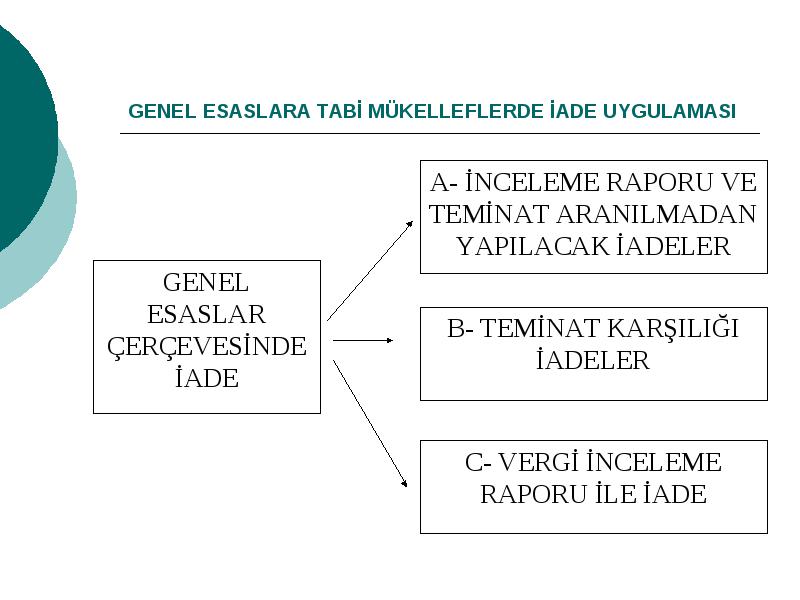 GENEL ESASLARA TABİ MÜKELLEFLERDE İADE UYGULAMASI

GENEL ESASLAR ÇERÇEVESİNDE İADE

A- İNCELEME RAPORU VE TEMİNAT ARANILMADAN YAPILACAK İADELER

B- TEMİNAT KARŞILIĞI İADELER

C- VERGİ İNCELEME RAPORU İLE İADE